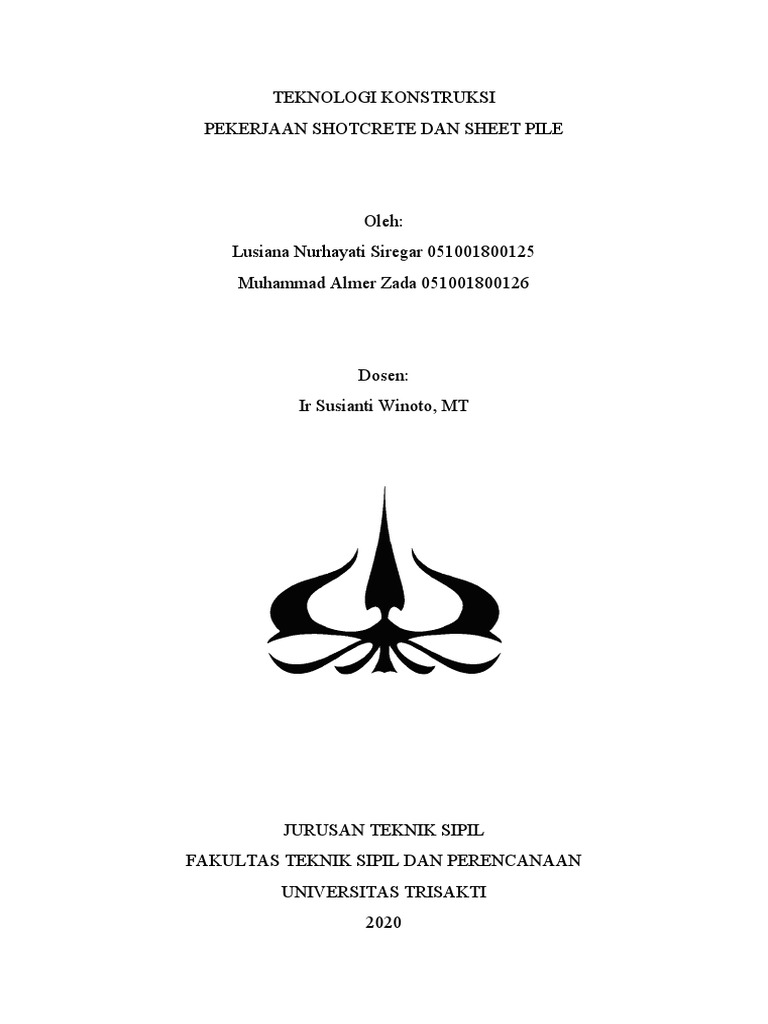 TEKNOLOGI KONSTRUKSI
PEKERJAAN SHOTCRETE DAN SHEET PILE

Oleh:
Lusiana Nurhayati Siregar 051001800125
Muhammad Almer Zada 051001800126

Dosen:
Ir Susianti Winoto, MT

JURUSAN TEKNIK SIPIL
FAKULTAS TEKNIK SIPIL DAN PERENCANAAN
UNIVERSITAS TRISAKTI
2020